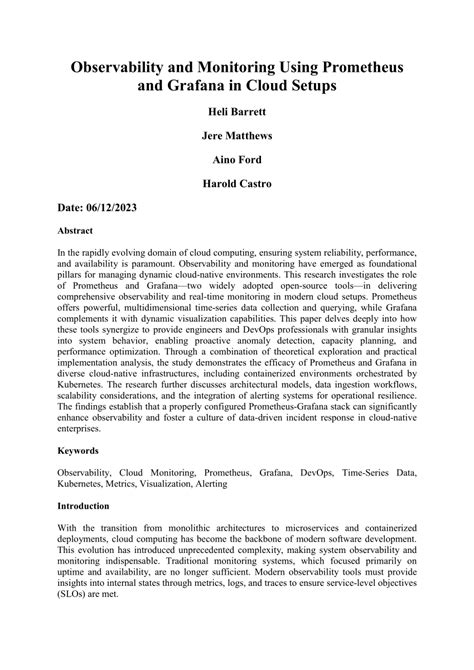 Observability and Monitoring Using Prometheus and Grafana in Cloud Setups

Heli Barrett

Jere Matthews

Aino Ford

Harold Castro

Date: 06/12/2023

Abstract

In the rapidly evolving domain of cloud computing, ensuring system reliability, performance, and availability is paramount. Observability and monitoring have emerged as foundational pillars for managing dynamic cloud-native environments. This research investigates the role of Prometheus and Grafana—two widely adopted open-source tools—in delivering comprehensive observability and real-time monitoring in modern cloud setups. Prometheus offers powerful, multidimensional time-series data collection and querying, while Grafana complements it with dynamic visualization capabilities. This paper delves deeply into how these tools synergize to provide engineers and DevOps professionals with granular insights into system behavior, enabling proactive anomaly detection, capacity planning, and performance optimization. Through a combination of theoretical exploration and practical implementation analysis, the study demonstrates the efficacy of Prometheus and Grafana in diverse cloud-native infrastructures, including containerized environments orchestrated by Kubernetes. The research further discusses architectural models, data ingestion workflows, scalability considerations, and the integration of alerting systems for operational resilience. The findings establish that a properly configured Prometheus-Grafana stack can significantly enhance observability and foster a culture of data-driven incident response in cloud-native enterprises.

Keywords

Observability, Cloud Monitoring, Prometheus, Grafana, DevOps, Time-Series Data, Kubernetes, Metrics, Visualization, Alerting

Introduction

With the transition from monolithic architectures to microservices and containerized deployments, cloud computing has become the backbone of modern software development. This evolution has introduced unprecedented complexity, making system observability and monitoring indispensable. Traditional monitoring systems, which focused primarily on uptime and availability, are no longer sufficient. Modern observability tools must provide insights into internal states through metrics, logs, and traces to ensure service-level objectives (SLOs) are met.